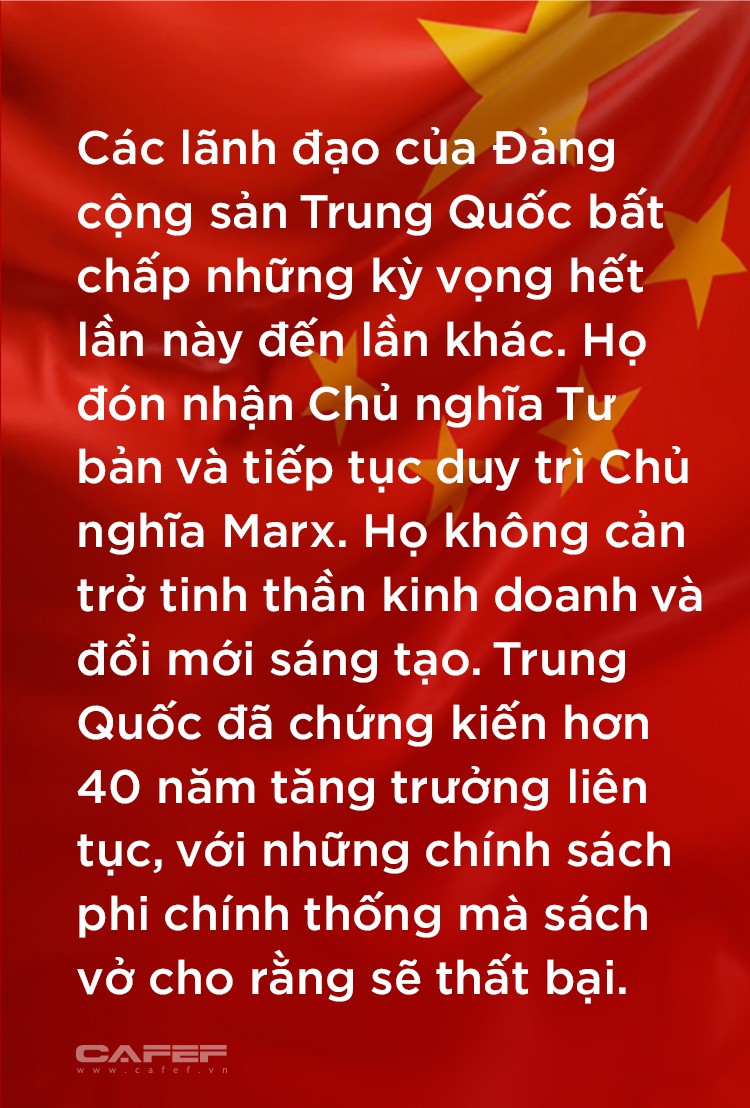 Các lãnh đạo của Đảng cộng sản Trung Quốc bất chấp những kỳ vọng hết lần này đến lần khác. Họ đón nhận Chủ nghĩa Tư bản và tiếp tục duy trì Chủ nghĩa Marx. Họ không cản trở tinh thần kinh doanh và đổi mới sáng tạo. Trung Quốc đã chứng kiến hơn 40 năm tăng trưởng liên tục, với những chính sách phi chính thống mà sách vở cho rằng sẽ thất bại.

CAFEF
www.cafef.vn